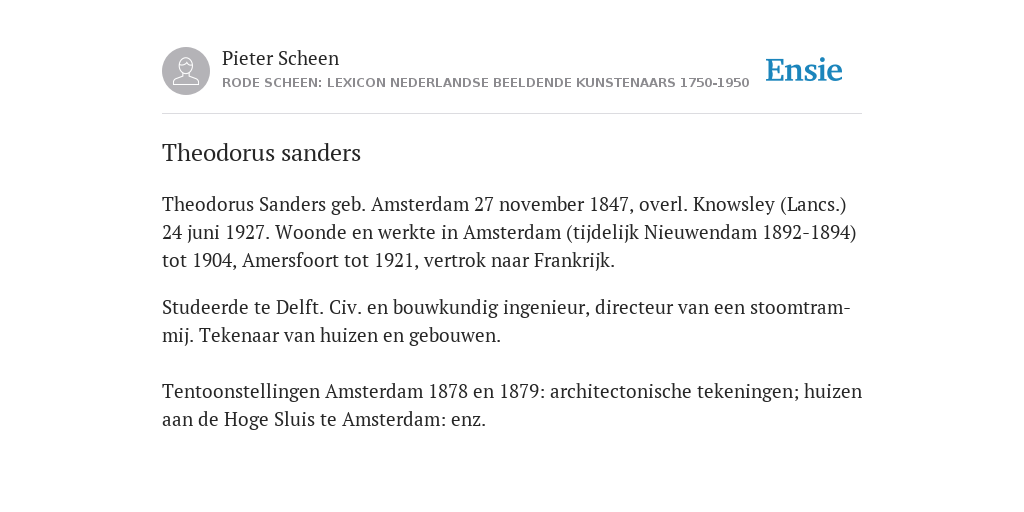 Pieter Scheen
RODE SCHEEN: LEXICON NEDERLANDSE BEELDENDE KUNSTENAARS 1750-1950

Ensie

Theodorus sanders

Theodorus Sanders geb. Amsterdam 27 november 1847, overl. Knowsley (Lancs.) 24 juni 1927. Woonde en werkte in Amsterdam (tijdelijk Nieuwendam 1892-1894) tot 1904, Amersfoort tot 1921, vertrok naar Frankrijk.

Studeerde te Delft. Civ. en bouwkundig ingenieur, directeur van een stoomtram-mij. Tekenaar van huizen en gebouwen.

Tentoonstellingen Amsterdam 1878 en 1879: architectonische tekeningen; huizen aan de Hoge Sluis te Amsterdam: enz.